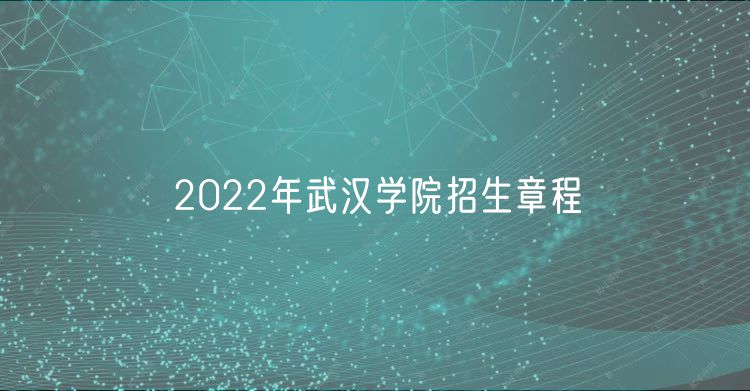 2022年武汉学院招生章程